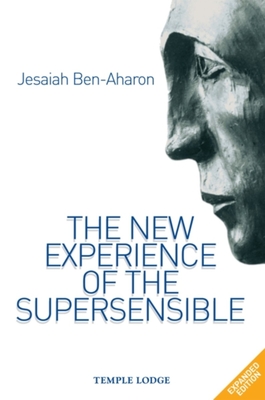 Jesaiah Ben-Aharon

THE NEW EXPERIENCE OF THE SUPERSENSIBLE

TEMPLE LODGE

EXPANDED EDITION